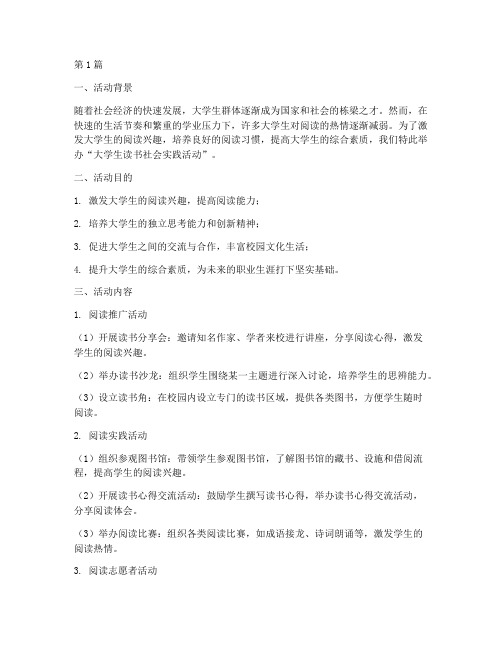 第1篇

一、活动背景

随着社会经济的快速发展，大学生群体逐渐成为国家和社会的栋梁之才。然而，在快速的生活节奏和繁重的学业压力下，许多大学生对阅读的热情逐渐减弱。为了激发大学生的阅读兴趣，培养良好的阅读习惯，提高大学生的综合素质，我们特此举办“大学生读书社会实践活动”。

二、活动目的

1. 激发大学生的阅读兴趣，提高阅读能力；

2. 培养大学生的独立思考能力和创新精神；

3. 促进大学生之间的交流与合作，丰富校园文化生活；

4. 提升大学生的综合素质，为未来的职业生涯打下坚实基础。

三、活动内容

1. 阅读推广活动

（1）开展读书分享会：邀请知名作家、学者来校进行讲座，分享阅读心得，激发学生的阅读兴趣。

（2）举办读书沙龙：组织学生围绕某一主题进行深入讨论，培养学生的思辨能力。

（3）设立读书角：在校园内设立专门的读书区域，提供各类图书，方便学生随时阅读。

2. 阅读实践活动

（1）组织参观图书馆：带领学生参观图书馆，了解图书馆的藏书、设施和借阅流程，提高学生的阅读兴趣。

（2）开展读书心得交流活动：鼓励学生撰写读书心得，举办读书心得交流活动，分享阅读体会。

（3）举办阅读比赛：组织各类阅读比赛，如成语接龙、诗词朗诵等，激发学生的阅读热情。

3. 阅读志愿者活动